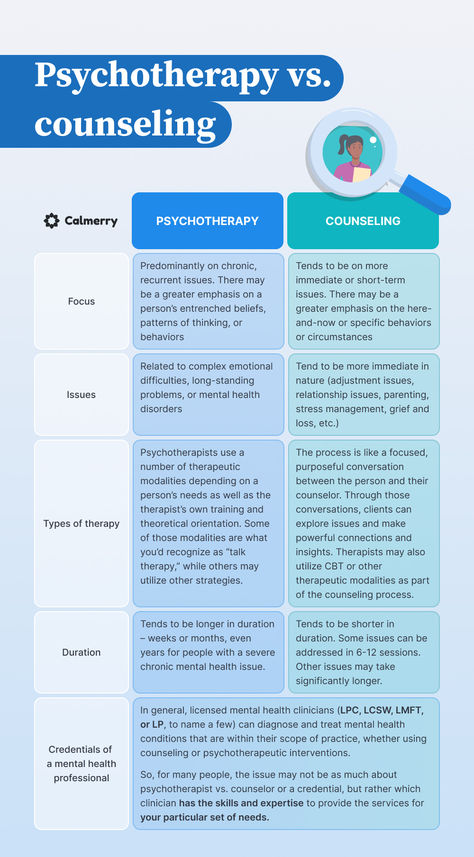 Psychotherapy vs. counseling

| Calmerry | PSYCHOTHERAPY | COUNSELING |
|---|---|---|
| Focus | Predominantly on chronic, recurrent issues. There may be a greater emphasis on a person's entrenched beliefs, patterns of thinking, or behaviors | Tends to be on more immediate or short-term issues. There may be a greater emphasis on the here-and-now or specific behaviors or circumstances |
| Issues | Related to complex emotional difficulties, long-standing problems, or mental health disorders | Tend to be more immediate in nature (adjustment issues, relationship issues, parenting, stress management, grief and loss, etc.) |
| Types of therapy | Psychotherapists use a number of therapeutic modalities depending on a person's needs as well as the therapist's own training and theoretical orientation. Some of those modalities are what you'd recognize as "talk therapy," while others may utilize other strategies. | The process is like a focused, purposeful conversation between the person and their counselor. Through those conversations, clients can explore issues and make powerful connections and insights. Therapists may also utilize CBT or other therapeutic modalities as part of the counseling process. |
| Duration | Tends to be longer in duration – weeks or months, even years for people with a severe chronic mental health issue. | Tends to be shorter in duration. Some issues can be addressed in 6-12 sessions. Other issues may take significantly longer. |
| Credentials of a mental health professional | In general, licensed mental health clinicians (LPC, LCSW, LMFT, or LP, to name a few) can diagnose and treat mental health conditions that are within their scope of practice, whether using counseling or psychotherapeutic interventions. So, for many people, the issue may not be as much about psychotherapist vs. counselor or a credential, but rather which clinician has the skills and expertise to provide the services for your particular set of needs. | |